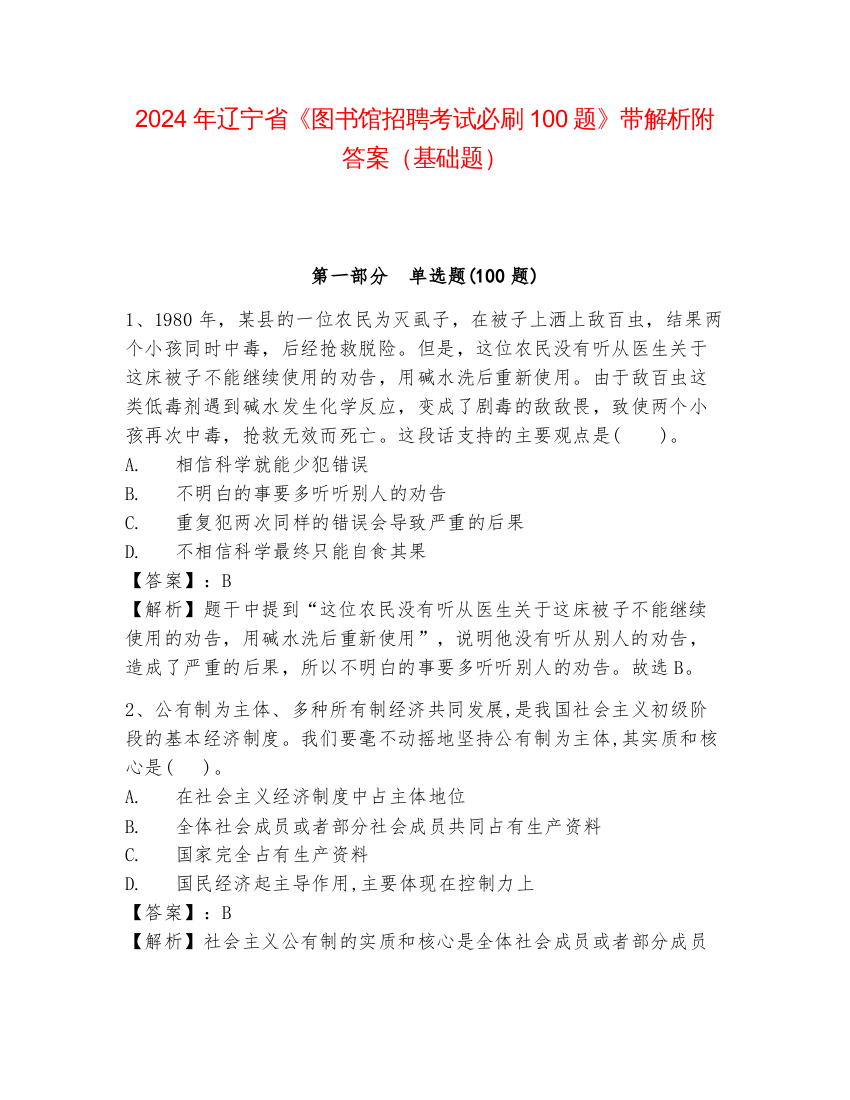 2024 年辽宁省《图书馆招聘考试必刷 100 题》带解析附答案（基础题）

第一部分　单选题(100 题)

1、1980 年，某县的一位农民为灭虱子，在被子上洒上敌百虫，结果两个小孩同时中毒，后经抢救脱险。但是，这位农民没有听从医生关于这床被子不能继续使用的劝告，用碱水洗后重新使用。由于敌百虫这类低毒剂遇到碱水发生化学反应，变成了剧毒的敌敌畏，致使两个小孩再次中毒，抢救无效而死亡。这段话支持的主要观点是(　　)。
A.　相信科学就能少犯错误
B.　不明白的事要多听听别人的劝告
C.　重复犯两次同样的错误会导致严重的后果
D.　不相信科学最终只能自食其果
【答案】：B
【解析】题干中提到“这位农民没有听从医生关于这床被子不能继续使用的劝告，用碱水洗后重新使用”，说明他没有听从别人的劝告，造成了严重的后果，所以不明白的事要多听听别人的劝告。故选 B。

2、公有制为主体、多种所有制经济共同发展,是我国社会主义初级阶段的基本经济制度。我们要毫不动摇地坚持公有制为主体,其实质和核心是(　　)。
A.　在社会主义经济制度中占主体地位
B.　全体社会成员或者部分社会成员共同占有生产资料
C.　国家完全占有生产资料
D.　国民经济起主导作用,主要体现在控制力上
【答案】：B
【解析】社会主义公有制的实质和核心是全体社会成员或者部分成员